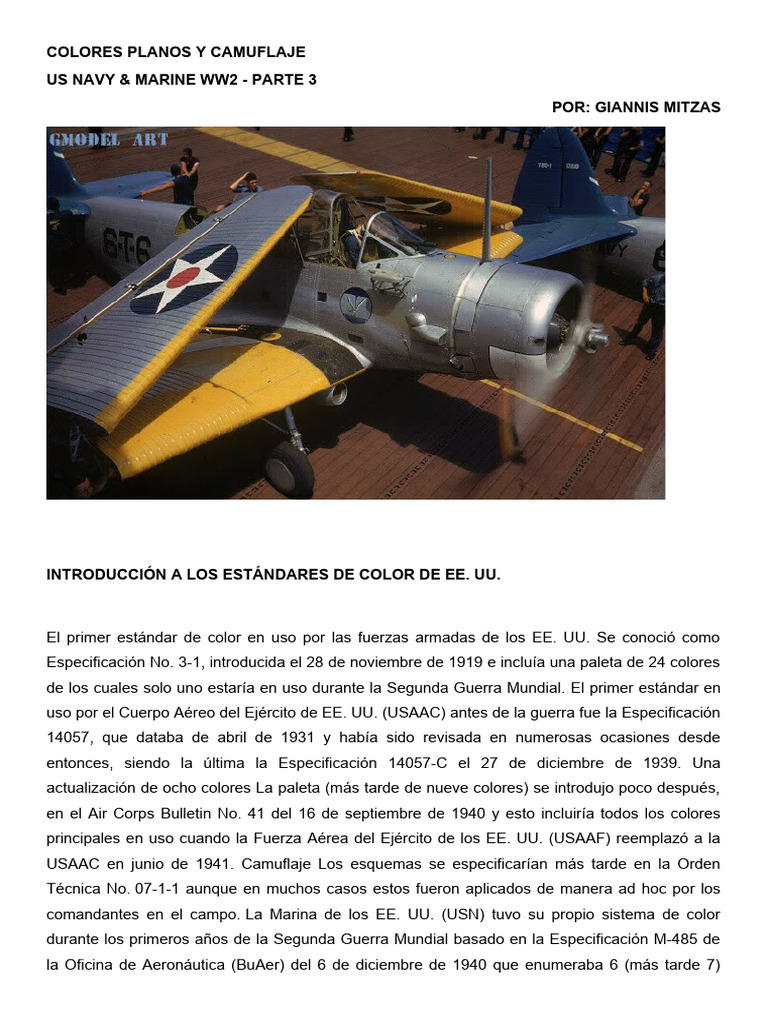 COLORES PLANOS Y CAMUFLAJE
US NAVY & MARINE WW2 - PARTE 3
POR: GIANNIS MITZAS

GMODEL ART

6-T-6

NAVY

INTRODUCCIÓN A LOS ESTÁNDARES DE COLOR DE EE. UU.

El primer estándar de color en uso por las fuerzas armadas de los EE. UU. Se conoció como Especificación No. 3-1, introducida el 28 de noviembre de 1919 e incluía una paleta de 24 colores de los cuales solo uno estaría en uso durante la Segunda Guerra Mundial. El primer estándar en uso por el Cuerpo Aéreo del Ejército de EE. UU. (USAAC) antes de la guerra fue la Especificación 14057, que databa de abril de 1931 y había sido revisada en numerosas ocasiones desde entonces, siendo la última la Especificación 14057-C el 27 de diciembre de 1939. Una actualización de ocho colores La paleta (más tarde de nueve colores) se introdujo poco después, en el Air Corps Bulletin No. 41 del 16 de septiembre de 1940 y esto incluiría todos los colores principales en uso cuando la Fuerza Aérea del Ejército de los EE. UU. (USAAF) reemplazó a la USAAC en junio de 1941. Camuflaje Los esquemas se especificarían más tarde en la Orden Técnica No. 07-1-1 aunque en muchos casos estos fueron aplicados de manera ad hoc por los comandantes en el campo. La Marina de los EE. UU. (USN) tuvo su propio sistema de color durante los primeros años de la Segunda Guerra Mundial basado en la Especificación M-485 de la Oficina de Aeronáutica (BuAer) del 6 de diciembre de 1940 que enumeraba 6 (más tarde 7)